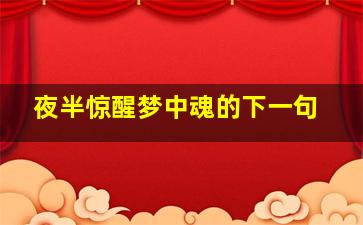 夜半惊醒梦中魂的下一句